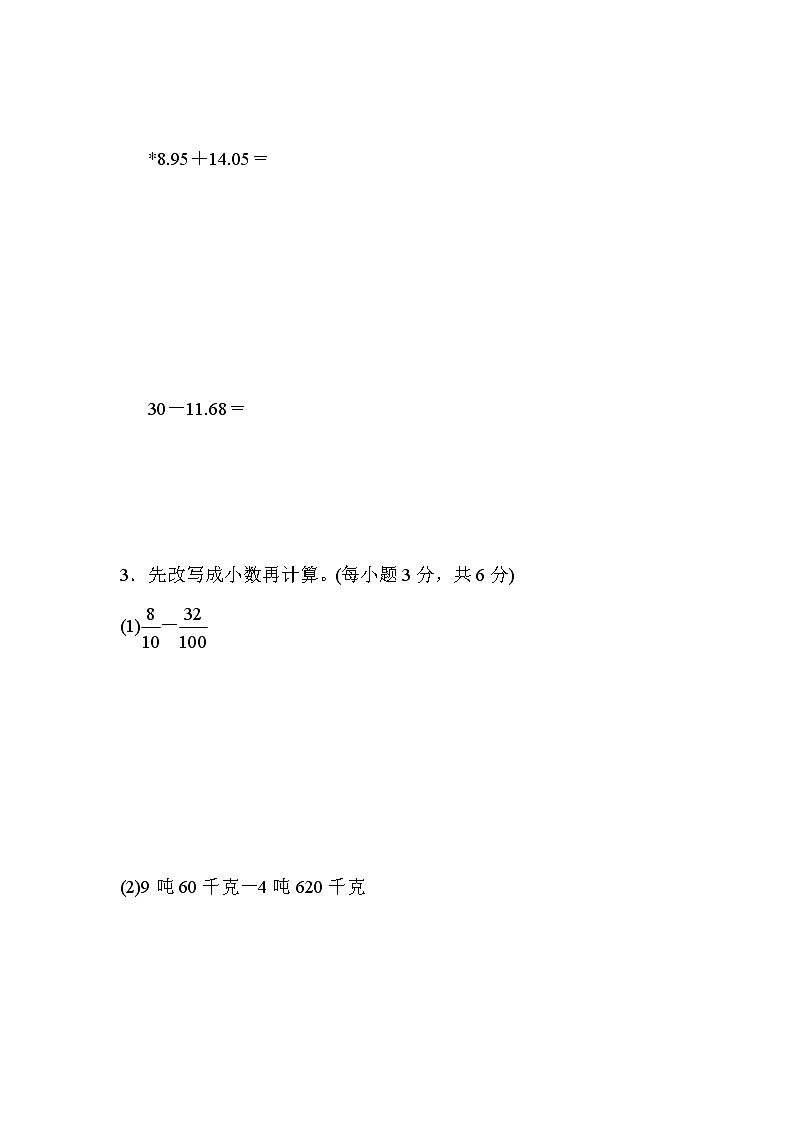 *8.95＋14.05＝

30－11.68＝

3．先改写成小数再计算。(每小题 3 分，共 6 分)

(1)$\frac{8}{10}-\frac{32}{100}$

(2)9 吨 60 千克－4 吨 620 千克